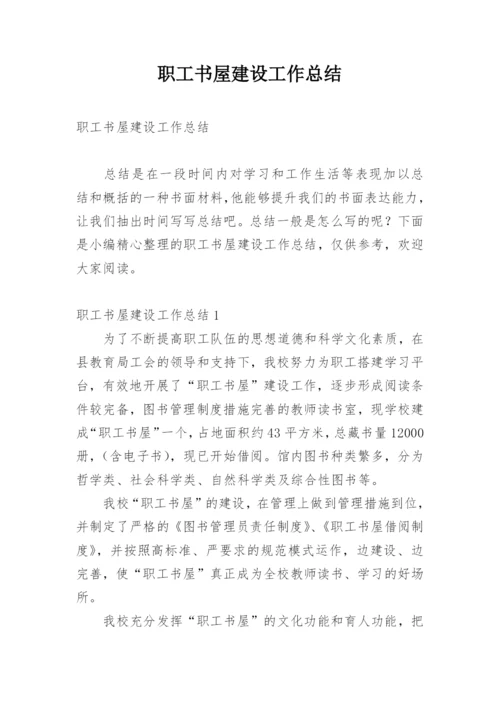 职工书屋建设工作总结

职工书屋建设工作总结

总结是在一段时间内对学习和工作生活等表现加以总结和概括的一种书面材料，他能够提升我们的书面表达能力，让我们抽出时间写写总结吧。总结一般是怎么写的呢？下面是小编精心整理的职工书屋建设工作总结，仅供参考，欢迎大家阅读。

职工书屋建设工作总结1

为了不断提高职工队伍的思想道德和科学文化素质，在县教育局工会的领导和支持下，我校努力为职工搭建学习平台，有效地开展了“职工书屋”建设工作，逐步形成阅读条件较完备，图书管理制度措施完善的教师读书室，现学校建成“职工书屋”一个，占地面积约43平方米，总藏书量12000册，(含电子书)，现已开始借阅。馆内图书种类繁多，分为哲学类、社会科学类、自然科学类及综合性图书等。

我校“职工书屋”的建设，在管理上做到管理措施到位，并制定了严格的《图书管理员责任制度》、《职工书屋借阅制度》，并按照高标准、严要求的规范模式运作，边建设、边完善，使“职工书屋”真正成为全校教师读书、学习的好场所。

我校充分发挥“职工书屋”的文化功能和育人功能，把